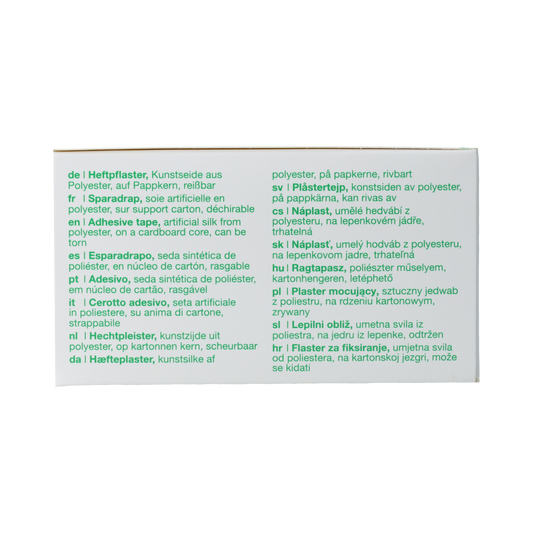 de | Heftpflaster, Kunstseide aus Polyester, auf Pappkern, reißbar
fr | Sparadrap, soie artificielle en polyester, sur support carton, déchirable
en | Adhesive tape, artificial silk from polyester, on a cardboard core, can be torn
es | Esparadrapo, seda sintética de poliéster, en núcleo de cartón, rasgable
pt | Adesivo, seda sintética de poliéster, em núcleo de cartão, rasgável
it | Cerotto adesivo, seta artificiale in poliestere, su anima di cartone, strappabile
nl | Hechtpleister, kunstzijde uit polyester, op kartonnen kern, scheurbaar
da | Hæfteplaster, kunstsilke af polyester, på papkerne, rivbart
sv | Plåstertejp, konstsiden av polyester, på pappkärna, kan rivas av
cs | Náplast, umělé hedvábí z polyesteru, na lepenkovém jádře, trhatelná
sk | Náplasť, umelý hodváb z polyesteru, na lepenkovom jadre, trhateľná
hu | Ragtapasz, poliészter műselyem, kartonhengeren, letéphető
pl | Plaster mocujący, sztuczny jedwab z poliestru, na rdzeniu kartonowym, zrywany
sl | Lepilni obliž, umetna svila iz poliestra, na jedru iz lepenke, odtržen
hr | Flaster za fiksiranje, umjetna svila od poliestera, na kartonskoj jezgri, može se kidati